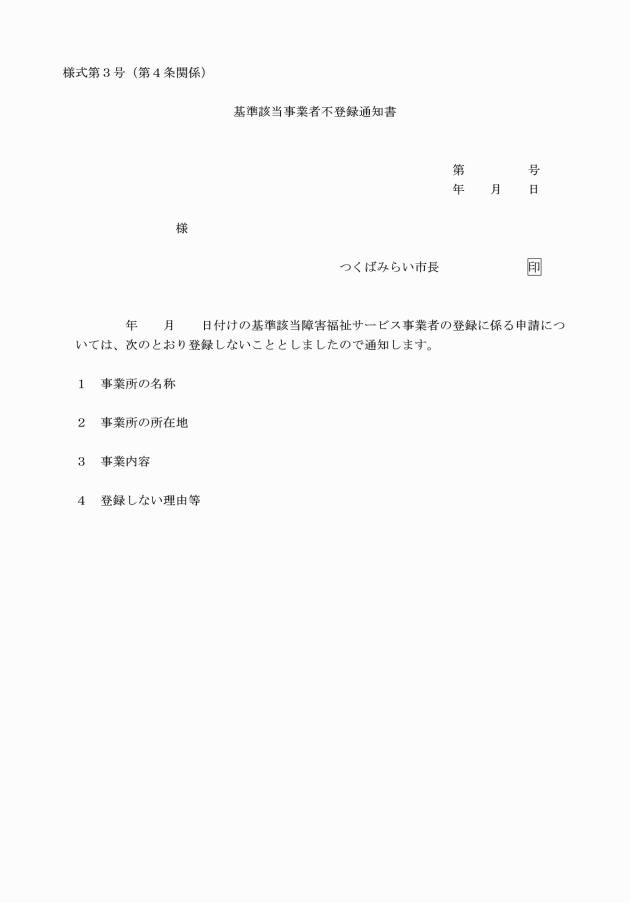 様式第３号（第４条関係）

基準該当事業者不登録通知書

第　　　号
年　月　日

様

つくばみらい市長　　　　印

年　月　日付けの基準該当障害福祉サービス事業者の登録に係る申請については、次のとおり登録しないこととしましたので通知します。

１　事業所の名称

２　事業所の所在地

３　事業内容

４　登録しない理由等